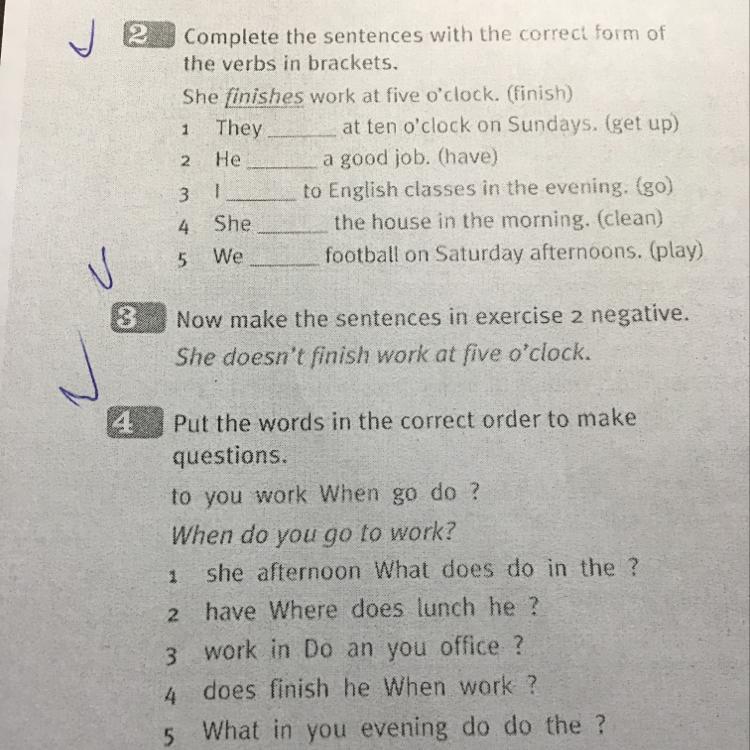 2 Complete the sentences with the correct form of the verbs in brackets.

She finishes work at five o'clock. (finish)

1 They ____ at ten o'clock on Sundays. (get up)
2 He ____ a good job. (have)
3 I ____ to English classes in the evening. (go)
4 She ____ the house in the morning. (clean)
5 We ____ football on Saturday afternoons. (play)

3 Now make the sentences in exercise 2 negative.

She doesn't finish work at five o'clock.

4 Put the words in the correct order to make questions.

to you work When go do ?

When do you go to work?

1 she afternoon What does do in the ?
2 have Where does lunch he ?
3 work in Do an you office ?
4 does finish he When work ?
5 What in you evening do do the ?